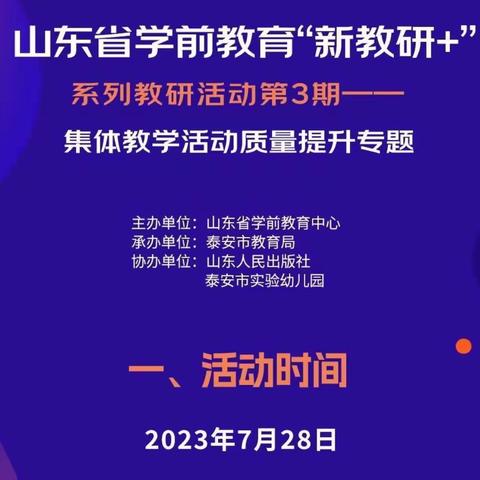 山东省学前教育“新教研+”

系列教研活动第3期——

集体教学活动质量提升专题

主办单位：山东省学前教育中心
承办单位：泰安市教育局
协办单位：山东人民出版社
泰安市实验幼儿园

一、活动时间

2023年7月28日